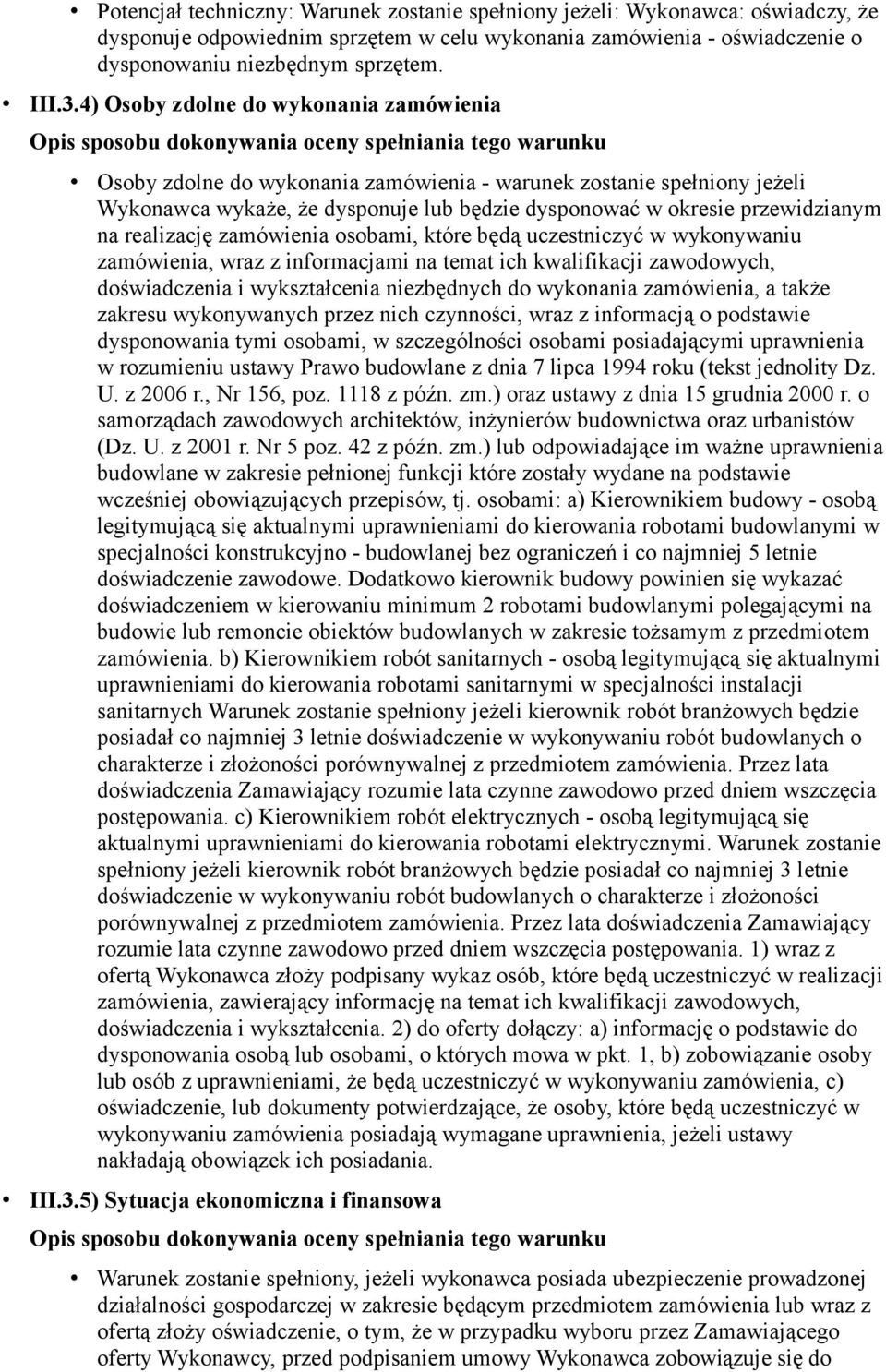 • Potencjał techniczny: Warunek zostanie spełniony jeżeli: Wykonawca: oświadczy, że dysponuje odpowiednim sprzętem w celu wykonania zamówienia - oświadczenie o dysponowaniu niezbędnym sprzętem.

• III.3.4) Osoby zdolne do wykonania zamówienia

Opis sposobu dokonywania oceny spełniania tego warunku

• Osoby zdolne do wykonania zamówienia - warunek zostanie spełniony jeżeli Wykonawca wykaże, że dysponuje lub będzie dysponować w okresie przewidzianym na realizację zamówienia osobami, które będą uczestniczyć w wykonywaniu zamówienia, wraz z informacjami na temat ich kwalifikacji zawodowych, doświadczenia i wykształcenia niezbędnych do wykonania zamówienia, a także zakresu wykonywanych przez nich czynności, wraz z informacją o podstawie dysponowania tymi osobami, w szczególności osobami posiadającymi uprawnienia w rozumieniu ustawy Prawo budowlane z dnia 7 lipca 1994 roku (tekst jednolity Dz. U. z 2006 r., Nr 156, poz. 1118 z późn. zm.) oraz ustawy z dnia 15 grudnia 2000 r. o samorządach zawodowych architektów, inżynierów budownictwa oraz urbanistów (Dz. U. z 2001 r. Nr 5 poz. 42 z późn. zm.) lub odpowiadające im ważne uprawnienia budowlane w zakresie pełnionej funkcji które zostały wydane na podstawie wcześniej obowiązujących przepisów, tj. osobami: a) Kierownikiem budowy - osobą legitymującą się aktualnymi uprawnieniami do kierowania robotami budowlanymi w specjalności konstrukcyjno - budowlanej bez ograniczeń i co najmniej 5 letnie doświadczenie zawodowe. Dodatkowo kierownik budowy powinien się wykazać doświadczeniem w kierowaniu minimum 2 robotami budowlanymi polegającymi na budowie lub remoncie obiektów budowlanych w zakresie tożsamym z przedmiotem zamówienia. b) Kierownikiem robót sanitarnych - osobą legitymującą się aktualnymi uprawnieniami do kierowania robotami sanitarnymi w specjalności instalacji sanitarnych Warunek zostanie spełniony jeżeli kierownik robót branżowych będzie posiadał co najmniej 3 letnie doświadczenie w wykonywaniu robót budowlanych o charakterze i złożoności porównywalnej z przedmiotem zamówienia. Przez lata doświadczenia Zamawiający rozumie lata czynne zawodowo przed dniem wszczęcia postępowania. c) Kierownikiem robót elektrycznych - osobą legitymującą się aktualnymi uprawnieniami do kierowania robotami elektrycznymi. Warunek zostanie spełniony jeżeli kierownik robót branżowych będzie posiadał co najmniej 3 letnie doświadczenie w wykonywaniu robót budowlanych o charakterze i złożoności porównywalnej z przedmiotem zamówienia. Przez lata doświadczenia Zamawiający rozumie lata czynne zawodowo przed dniem wszczęcia postępowania. 1) wraz z ofertą Wykonawca złoży podpisany wykaz osób, które będą uczestniczyć w realizacji zamówienia, zawierający informację na temat ich kwalifikacji zawodowych, doświadczenia i wykształcenia. 2) do oferty dołączy: a) informację o podstawie do dysponowania osobą lub osobami, o których mowa w pkt. 1, b) zobowiązanie osoby lub osób z uprawnieniami, że będą uczestniczyć w wykonywaniu zamówienia, c) oświadczenie, lub dokumenty potwierdzające, że osoby, które będą uczestniczyć w wykonywaniu zamówienia posiadają wymagane uprawnienia, jeżeli ustawy nakładają obowiązek ich posiadania.

• III.3.5) Sytuacja ekonomiczna i finansowa

Opis sposobu dokonywania oceny spełniania tego warunku

• Warunek zostanie spełniony, jeżeli wykonawca posiada ubezpieczenie prowadzonej działalności gospodarczej w zakresie będącym przedmiotem zamówienia lub wraz z ofertą złoży oświadczenie, o tym, że w przypadku wyboru przez Zamawiającego oferty Wykonawcy, przed podpisaniem umowy Wykonawca zobowiązuje się do